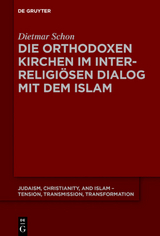 DE GRUYTER

Dietmar Schon

DIE ORTHODOXEN KIRCHEN IM INTERRELIGIÖSEN DIALOG MIT DEM ISLAM

JUDAISM, CHRISTIANITY, AND ISLAM – TENSION, TRANSMISSION, TRANSFORMATION

DE G